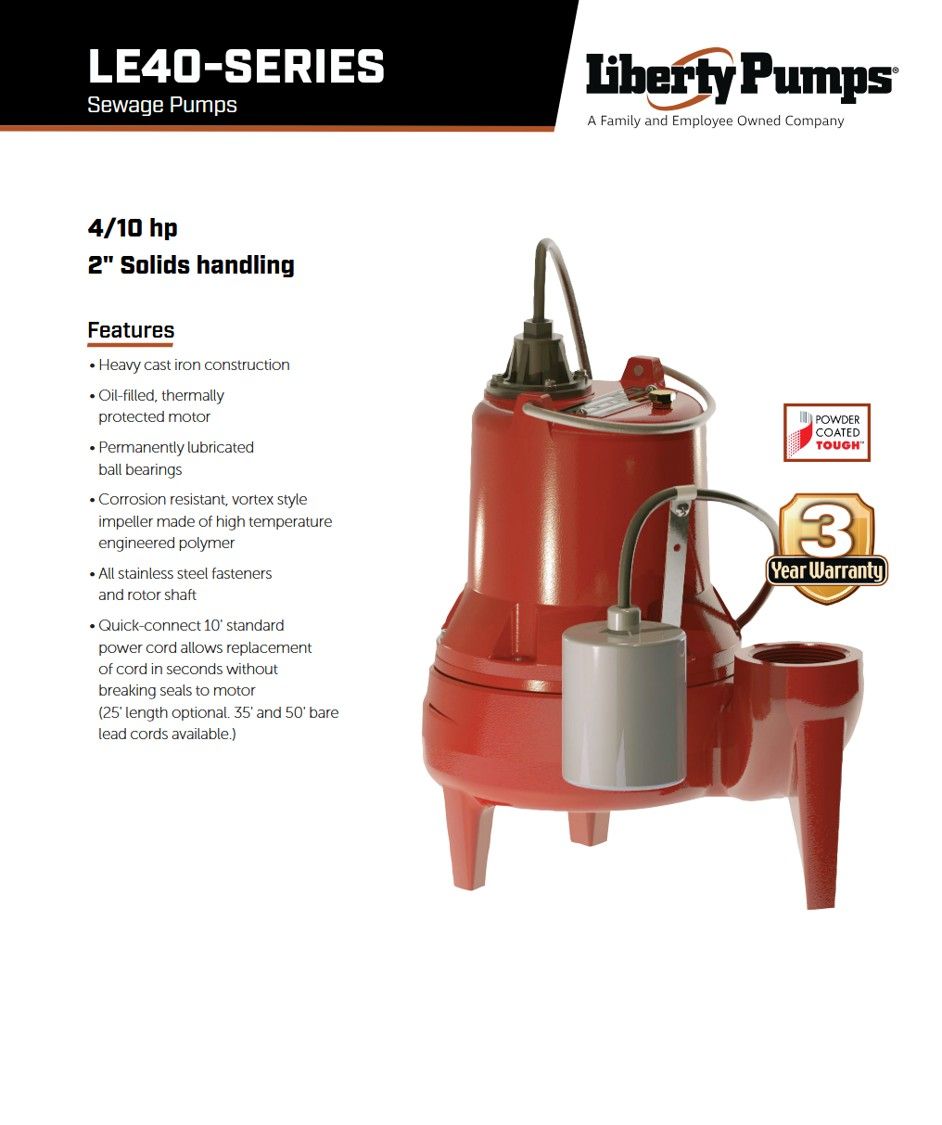 LE40-SERIES
Sewage Pumps

Liberty Pumps®
A Family and Employee Owned Company

4/10 hp
2" Solids handling

Features
• Heavy cast iron construction
• Oil-filled, thermally protected motor
• Permanently lubricated ball bearings
• Corrosion resistant, vortex style impeller made of high temperature engineered polymer
• All stainless steel fasteners and rotor shaft
• Quick-connect 10' standard power cord allows replacement of cord in seconds without breaking seals to motor (25' length optional. 35' and 50' bare lead cords available.)

POWDER
COATED
TOUGH™

3
Year Warranty